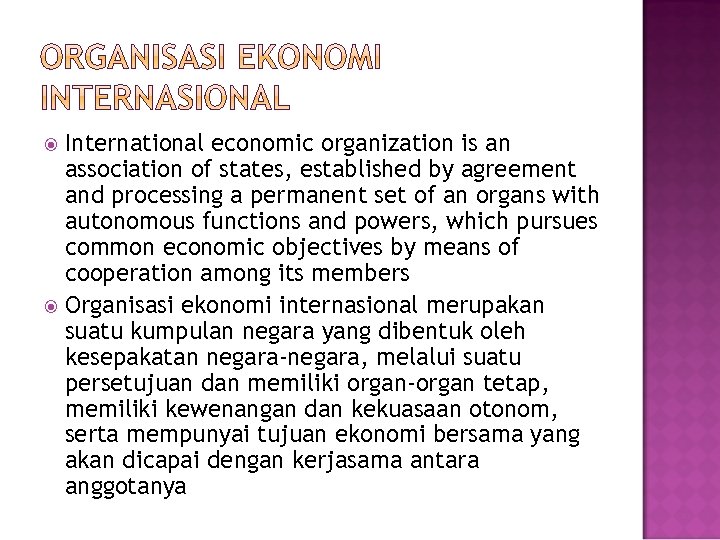 ORGANISASI EKONOMI INTERNASIONAL

International economic organization is an association of states, established by agreement and processing a permanent set of an organs with autonomous functions and powers, which pursues common economic objectives by means of cooperation among its members

Organisasi ekonomi internasional merupakan suatu kumpulan negara yang dibentuk oleh kesepakatan negara-negara, melalui suatu persetujuan dan memiliki organ-organ tetap, memiliki kewenangan dan kekuasaan otonom, serta mempunyai tujuan ekonomi bersama yang akan dicapai dengan kerjasama antara anggotanya